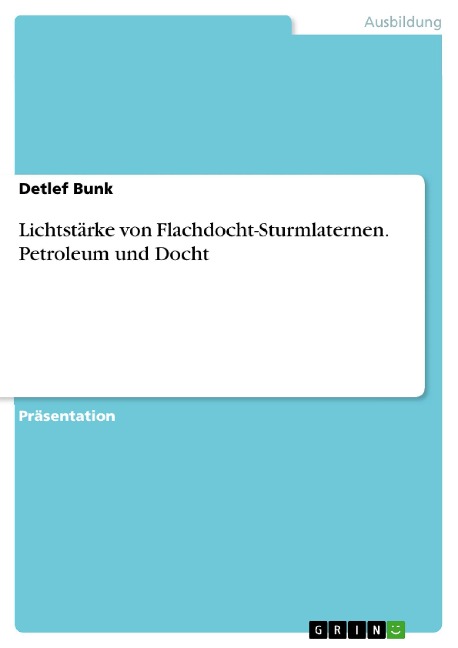 Ausbildung

Detlef Bunk

Lichtstärke von Flachdocht-Sturmlaternen. Petroleum und Docht

Präsentation

GRIN